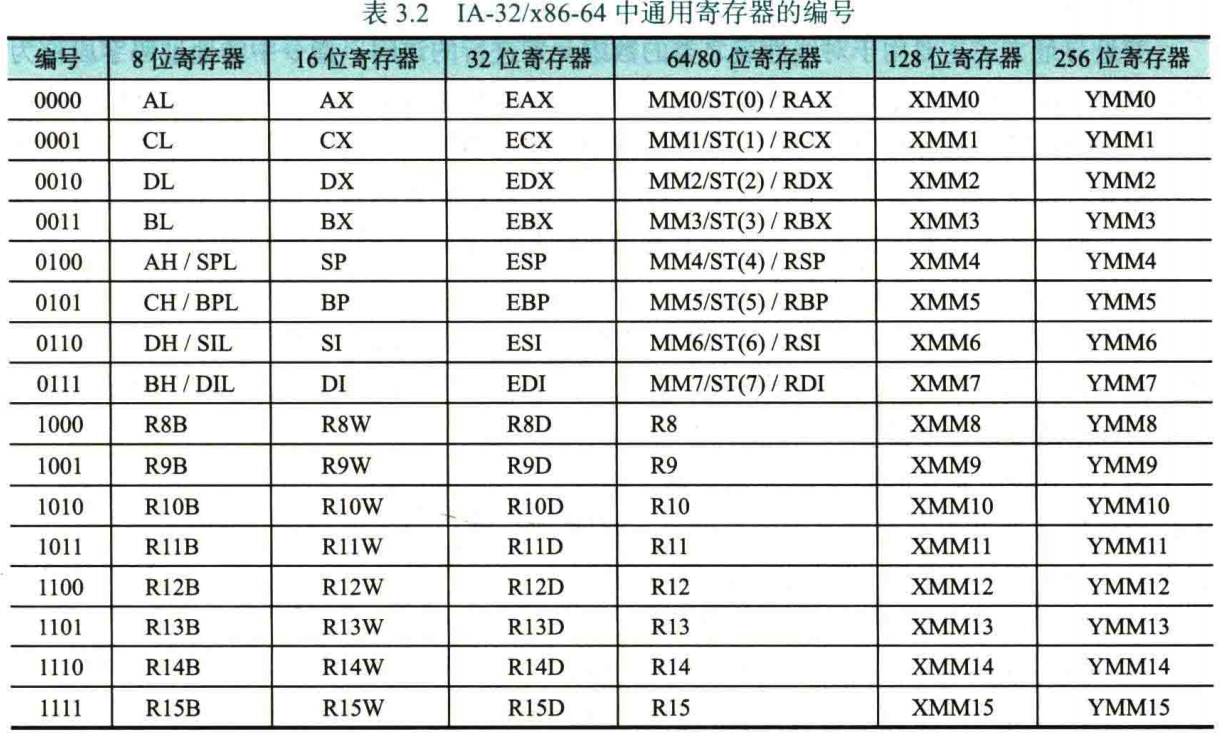 表3.2 IA-32/x86-64中通用寄存器的编号

| 编号 | 8位寄存器 | 16位寄存器 | 32位寄存器 | 64/80位寄存器 | 128位寄存器 | 256位寄存器 |
|---|---|---|---|---|---|---|
| 0000 | AL | AX | EAX | MM0/ST(0) / RAX | XMM0 | YMM0 |
| 0001 | CL | CX | ECX | MM1/ST(1) / RCX | XMM1 | YMM1 |
| 0010 | DL | DX | EDX | MM2/ST(2) / RDX | XMM2 | YMM2 |
| 0011 | BL | BX | EBX | MM3/ST(3) / RBX | XMM3 | YMM3 |
| 0100 | AH / SPL | SP | ESP | MM4/ST(4) / RSP | XMM4 | YMM4 |
| 0101 | CH / BPL | BP | EBP | MM5/ST(5) / RBP | XMM5 | YMM5 |
| 0110 | DH / SIL | SI | ESI | MM6/ST(6) / RSI | XMM6 | YMM6 |
| 0111 | BH / DIL | DI | EDI | MM7/ST(7) / RDI | XMM7 | YMM7 |
| 1000 | R8B | R8W | R8D | R8 | XMM8 | YMM8 |
| 1001 | R9B | R9W | R9D | R9 | XMM9 | YMM9 |
| 1010 | R10B | R10W | R10D | R10 | XMM10 | YMM10 |
| 1011 | R11B | R11W | R11D | R11 | XMM11 | YMM11 |
| 1100 | R12B | R12W | R12D | R12 | XMM12 | YMM12 |
| 1101 | R13B | R13W | R13D | R13 | XMM13 | YMM13 |
| 1110 | R14B | R14W | R14D | R14 | XMM14 | YMM14 |
| 1111 | R15B | R15W | R15D | R15 | XMM15 | YMM15 |